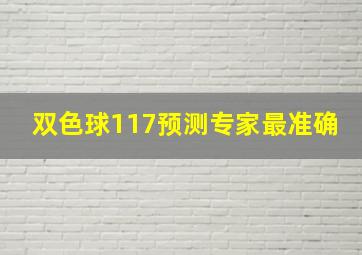 双色球117预测专家最准确